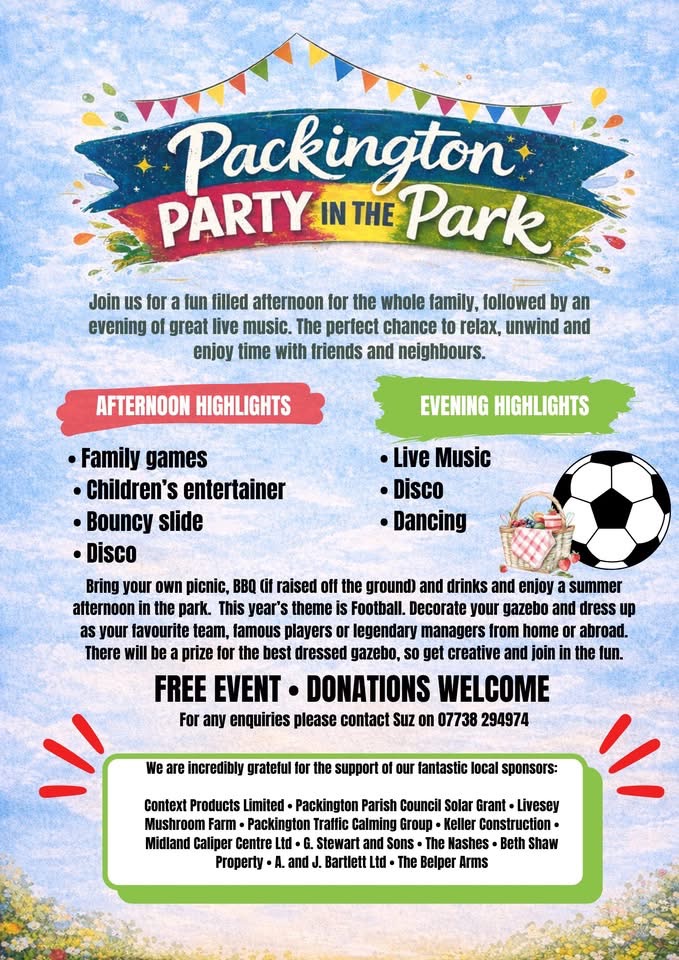 Packington
PARTY IN THE Park

Join us for a fun filled afternoon for the whole family, followed by an evening of great live music. The perfect chance to relax, unwind and enjoy time with friends and neighbours.

AFTERNOON HIGHLIGHTS

• Family games
• Children's entertainer
• Bouncy slide
• Disco

EVENING HIGHLIGHTS

• Live Music
• Disco
• Dancing

Bring your own picnic, BBQ (if raised off the ground) and drinks and enjoy a summer afternoon in the park. This year's theme is Football. Decorate your gazebo and dress up as your favourite team, famous players or legendary managers from home or abroad. There will be a prize for the best dressed gazebo, so get creative and join in the fun.

FREE EVENT • DONATIONS WELCOME

For any enquiries please contact Suz on 07738 294974

We are incredibly grateful for the support of our fantastic local sponsors:

Context Products Limited • Packington Parish Council Solar Grant • Livesey Mushroom Farm • Packington Traffic Calming Group • Keller Construction • Midland Caliper Centre Ltd • G. Stewart and Sons • The Nashes • Beth Shaw Property • A. and J. Bartlett Ltd • The Belper Arms